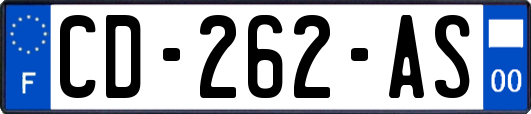 F

CD-262-AS

00